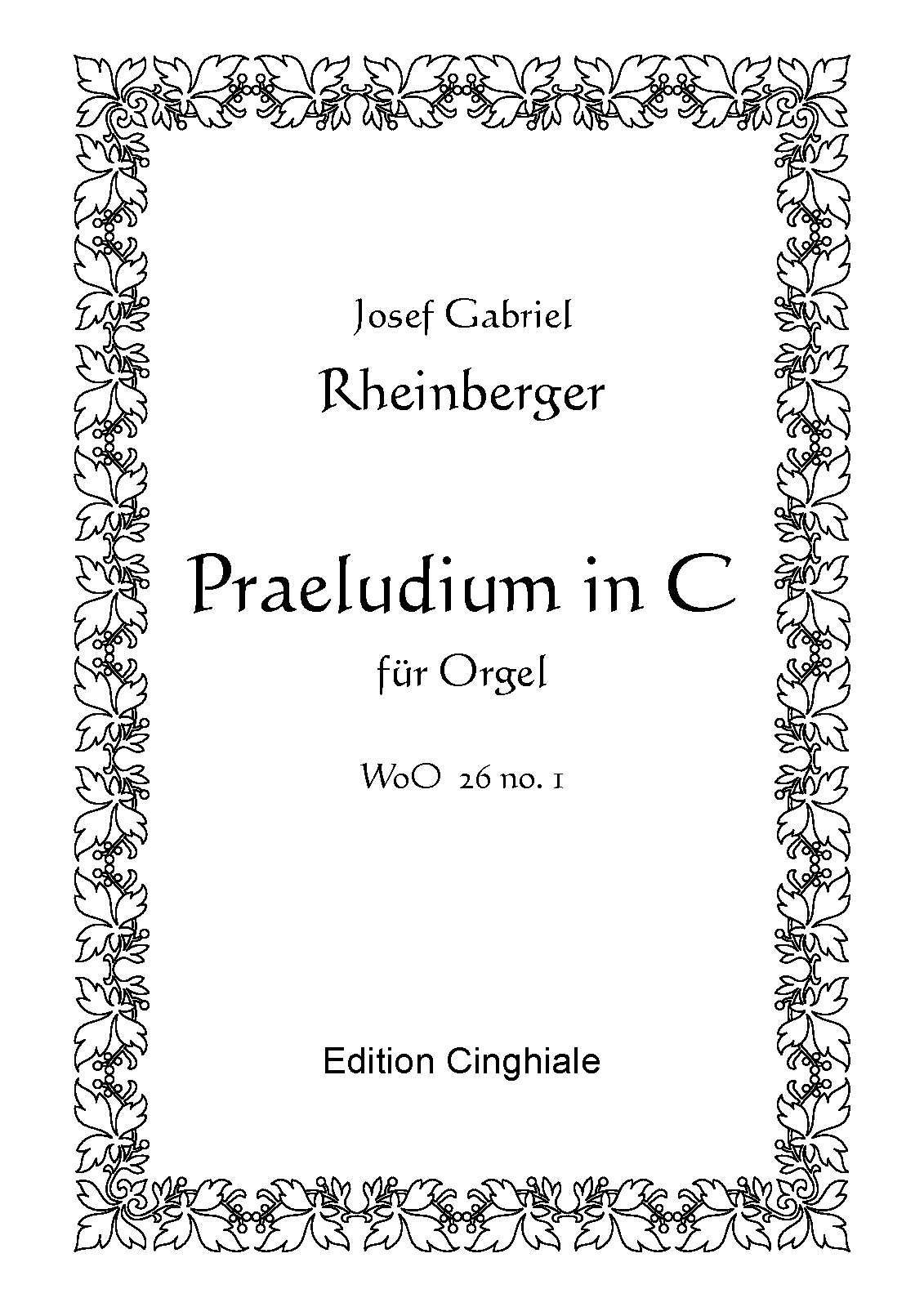 Josef Gabriel

Rheinberger

Praeludium in C

für Orgel

WoO 26 no. 1

Edition Cinghiale